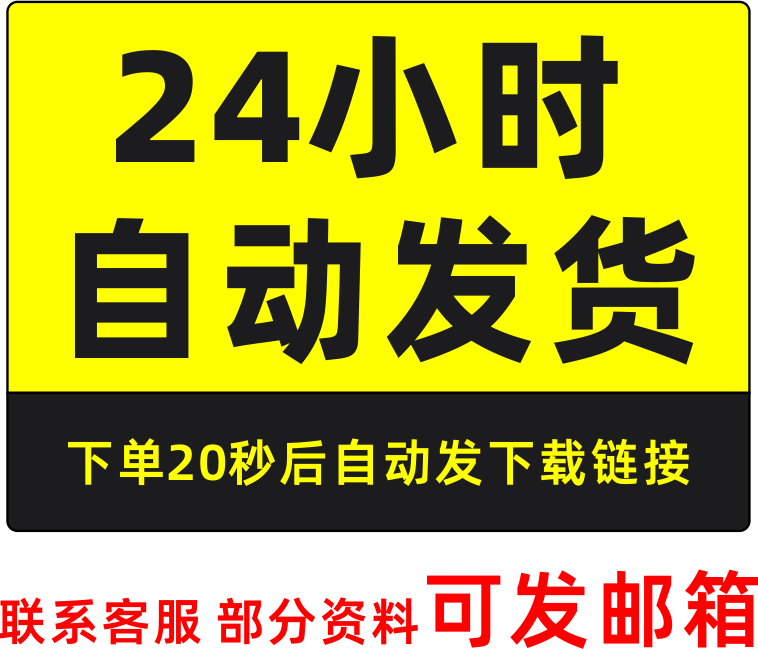 24小时
自动发货

下单20秒后自动发下载链接

联系客服 部分资料 可发邮箱